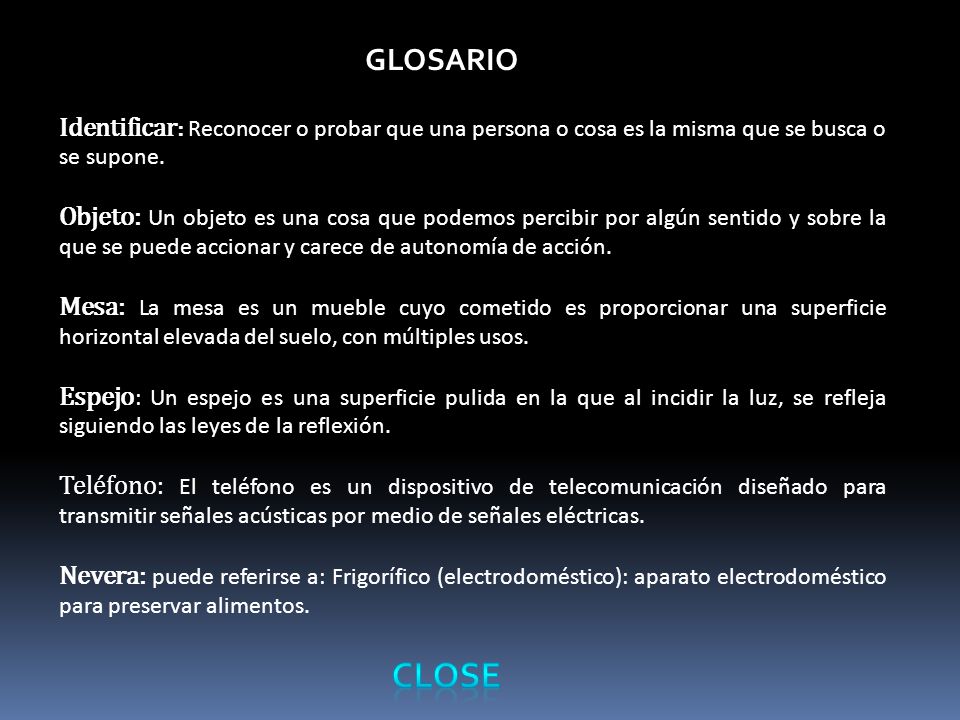 GLOSARIO

Identificar: Reconocer o probar que una persona o cosa es la misma que se busca o se supone.

Objeto: Un objeto es una cosa que podemos percibir por algún sentido y sobre la que se puede accionar y carece de autonomía de acción.

Mesa: La mesa es un mueble cuyo cometido es proporcionar una superficie horizontal elevada del suelo, con múltiples usos.

Espejo: Un espejo es una superficie pulida en la que al incidir la luz, se refleja siguiendo las leyes de la reflexión.

Teléfono: El teléfono es un dispositivo de telecomunicación diseñado para transmitir señales acústicas por medio de señales eléctricas.

Nevera: puede referirse a: Frigorífico (electrodoméstico): aparato electrodoméstico para preservar alimentos.

CLOSE